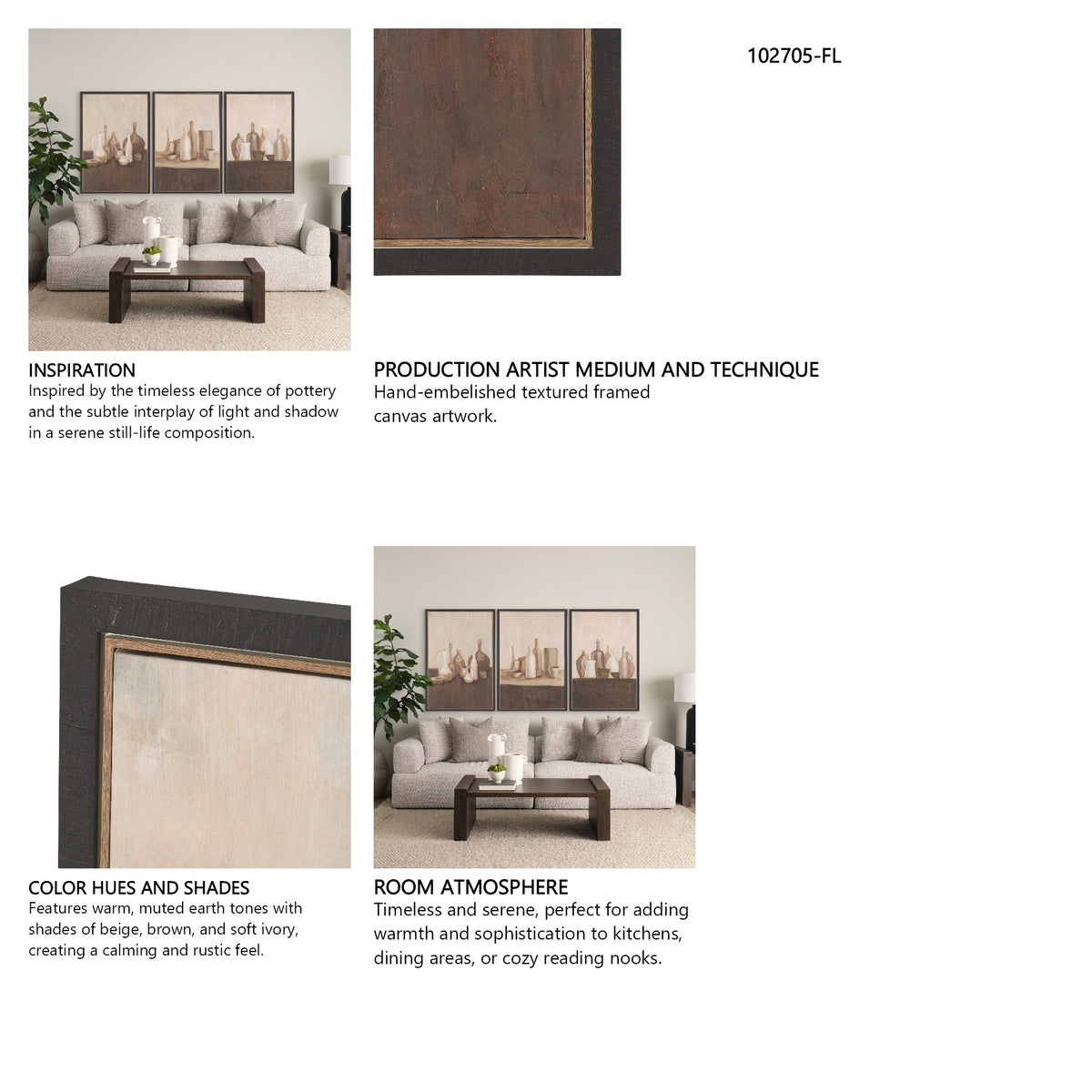 102705-FL

INSPIRATION
Inspired by the timeless elegance of pottery and the subtle interplay of light and shadow in a serene still-life composition.

PRODUCTION ARTIST MEDIUM AND TECHNIQUE
Hand-embelished textured framed canvas artwork.

COLOR HUES AND SHADES
Features warm, muted earth tones with shades of beige, brown, and soft ivory, creating a calming and rustic feel.

ROOM ATMOSPHERE
Timeless and serene, perfect for adding warmth and sophistication to kitchens, dining areas, or cozy reading nooks.